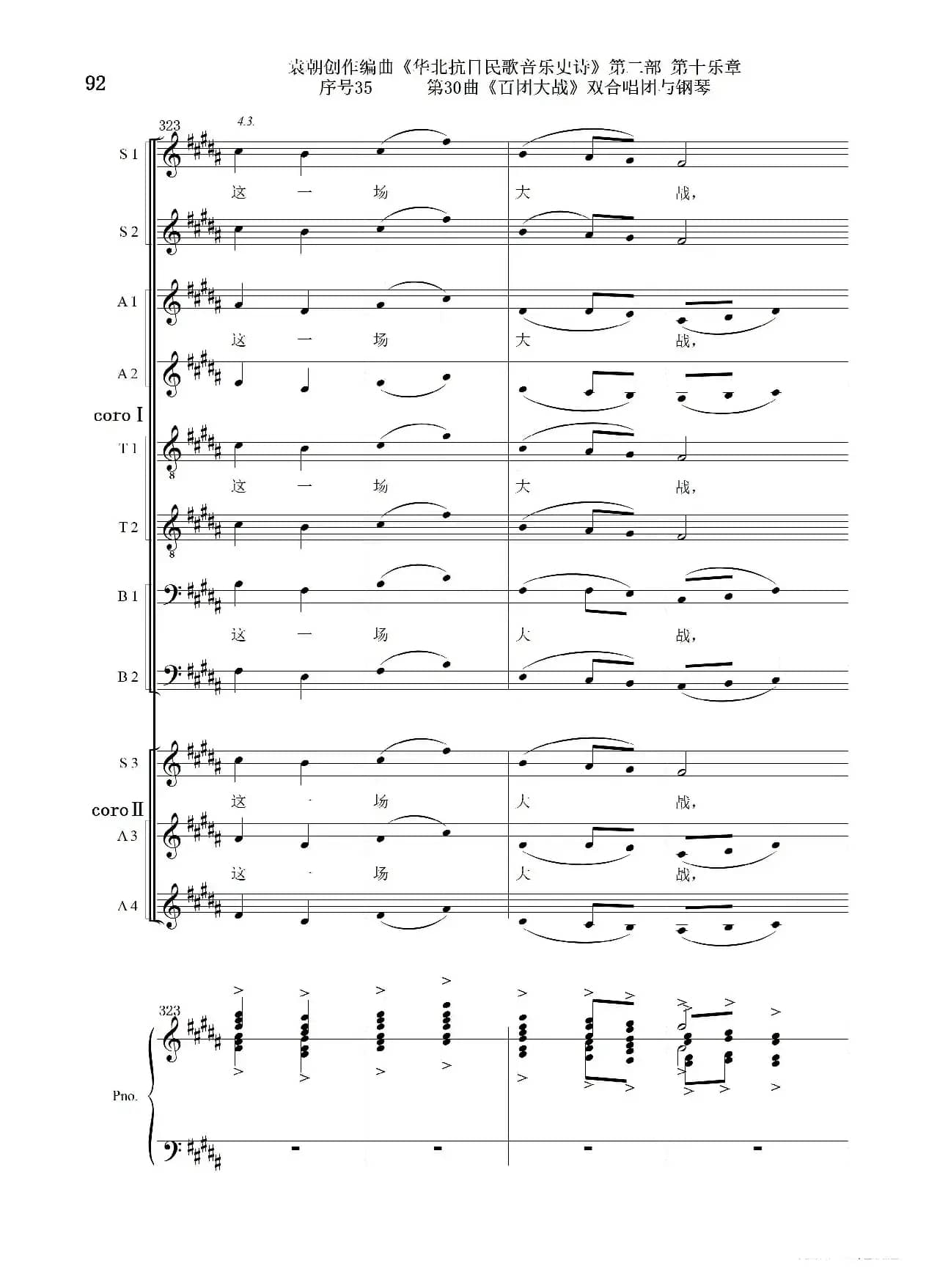 92

袁朝创作编曲《华北抗日民歌音乐史诗》第二部 第十乐章
序号35　　第30曲《百团大战》双合唱团与钢琴

323　4.3.

S 1
这 一 场 大 战，

S 2

A 1
这 一 场 大 战，

A 2

coro I

T 1
这 一 场 大 战，

T 2

B 1
这 一 场 大 战，

B 2

S 3
这 一 场 大 战，

coro II

A 3
这 一 场 大 战，

A 4

323

Pno.